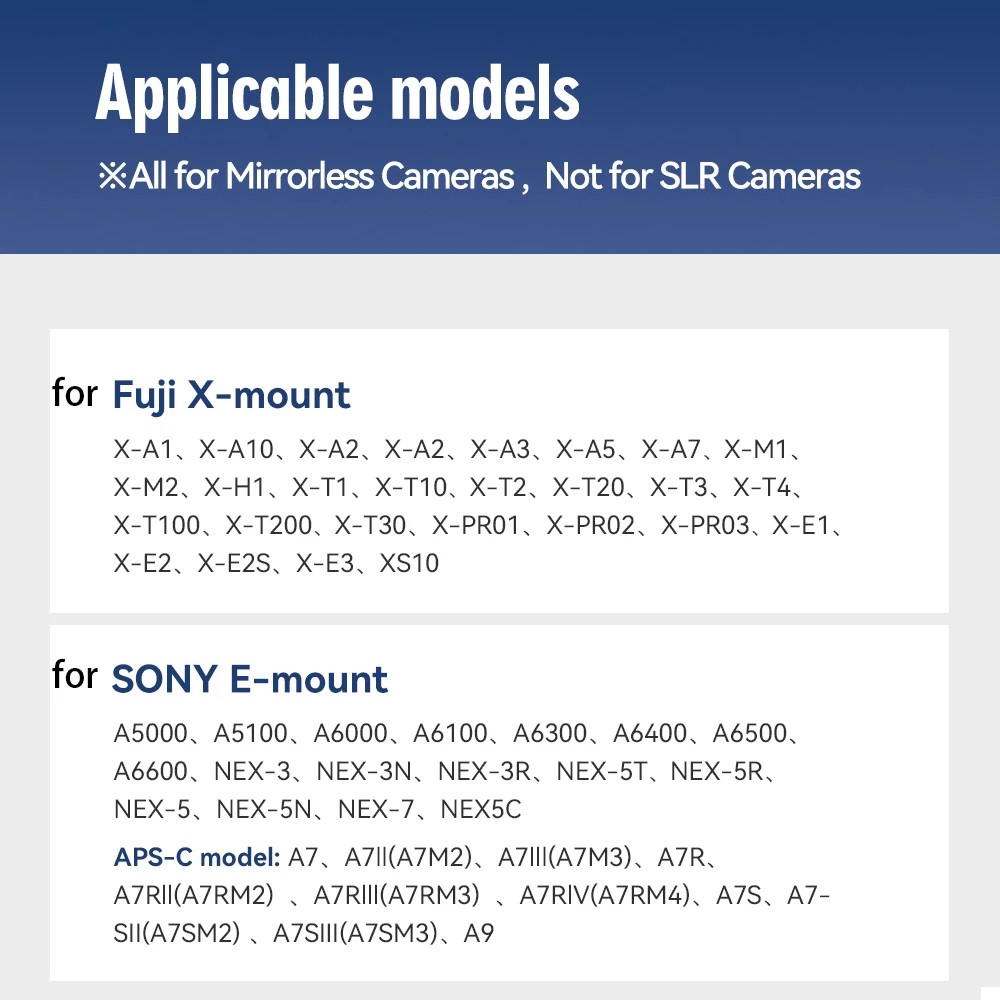 Applicable models

※All for Mirrorless Cameras , Not for SLR Cameras

for Fuji X-mount

X-A1、X-A10、X-A2、X-A2、X-A3、X-A5、X-A7、X-M1、X-M2、X-H1、X-T1、X-T10、X-T2、X-T20、X-T3、X-T4、X-T100、X-T200、X-T30、X-PR01、X-PR02、X-PR03、X-E1、X-E2、X-E2S、X-E3、XS10

for SONY E-mount

A5000、A5100、A6000、A6100、A6300、A6400、A6500、A6600、NEX-3、NEX-3N、NEX-3R、NEX-5T、NEX-5R、NEX-5、NEX-5N、NEX-7、NEX5C

APS-C model: A7、A7II(A7M2)、A7III(A7M3)、A7R、A7RII(A7RM2) 、A7RIII(A7RM3) 、A7RIV(A7RM4)、A7S、A7-SII(A7SM2) 、A7SIII(A7SM3)、A9